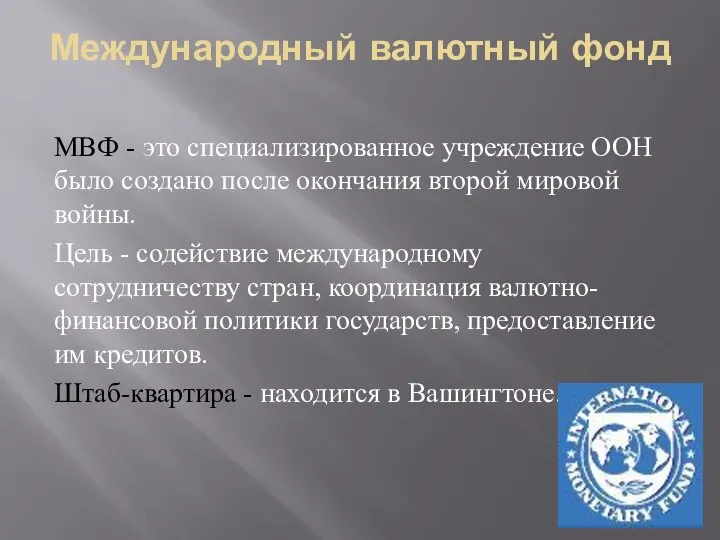 Международный валютный фонд

МВФ - это специализированное учреждение ООН было создано после окончания второй мировой войны.

Цель - содействие международному сотрудничеству стран, координация валютно-финансовой политики государств, предоставление им кредитов.

Штаб-квартира - находится в Вашингтоне.

INTERNATIONAL MONETARY FUND